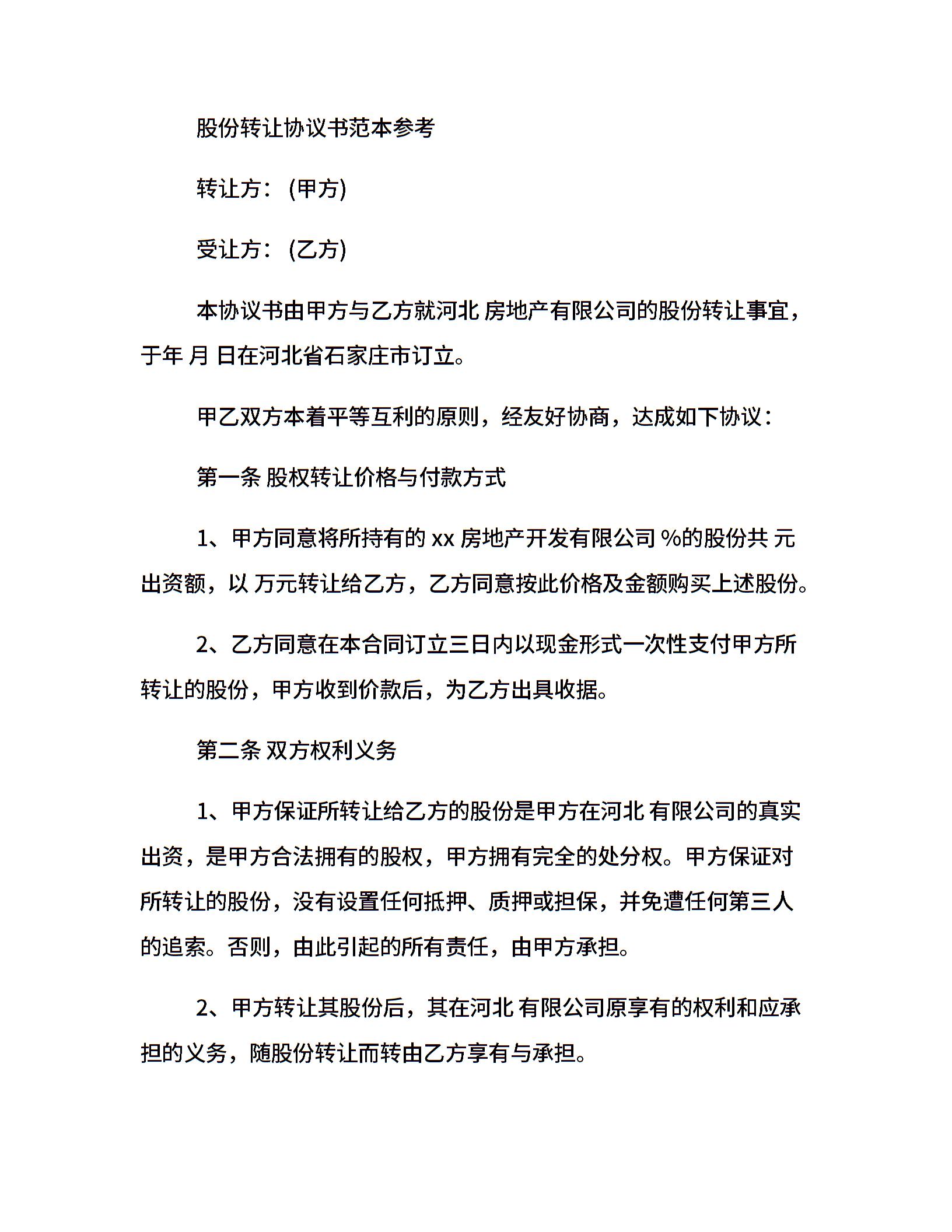 股份转让协议书范本参考

转让方：(甲方)

受让方：(乙方)

本协议书由甲方与乙方就河北 房地产有限公司的股份转让事宜，于年 月 日在河北省石家庄市订立。

甲乙双方本着平等互利的原则，经友好协商，达成如下协议：

第一条 股权转让价格与付款方式

1、甲方同意将所持有的 xx 房地产开发有限公司 %的股份共 元出资额，以 万元转让给乙方，乙方同意按此价格及金额购买上述股份。

2、乙方同意在本合同订立三日内以现金形式一次性支付甲方所转让的股份，甲方收到价款后，为乙方出具收据。

第二条 双方权利义务

1、甲方保证所转让给乙方的股份是甲方在河北 有限公司的真实出资，是甲方合法拥有的股权，甲方拥有完全的处分权。甲方保证对所转让的股份，没有设置任何抵押、质押或担保，并免遭任何第三人的追索。否则，由此引起的所有责任，由甲方承担。

2、甲方转让其股份后，其在河北 有限公司原享有的权利和应承担的义务，随股份转让而转由乙方享有与承担。